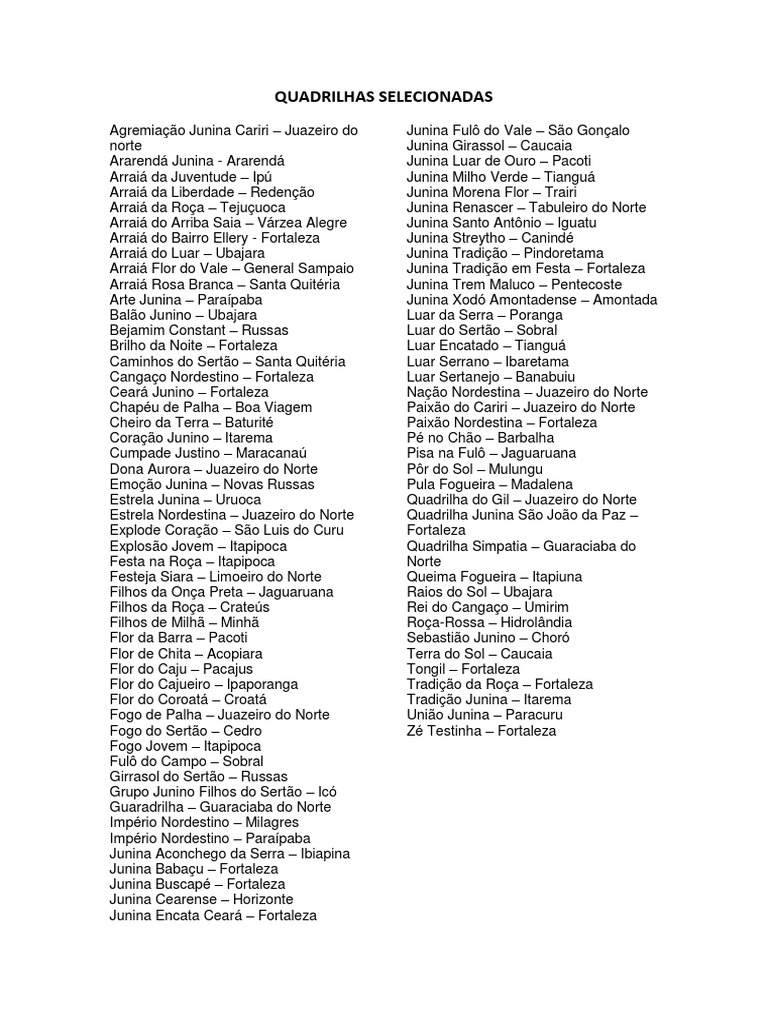 QUADRILHAS SELECIONADAS

Agremiação Junina Cariri – Juazeiro do norte
Ararendá Junina - Ararendá
Arraiá da Juventude – Ipú
Arraiá da Liberdade – Redenção
Arraiá da Roça – Tejuçuoca
Arraiá do Arriba Saia – Várzea Alegre
Arraiá do Bairro Ellery - Fortaleza
Arraiá do Luar – Ubajara
Arraiá Flor do Vale – General Sampaio
Arraiá Rosa Branca – Santa Quitéria
Arte Junina – Paraípaba
Balão Junino – Ubajara
Bejamim Constant – Russas
Brilho da Noite – Fortaleza
Caminhos do Sertão – Santa Quitéria
Cangaço Nordestino – Fortaleza
Ceará Junino – Fortaleza
Chapéu de Palha – Boa Viagem
Cheiro da Terra – Baturité
Coração Junino – Itarema
Cumpade Justino – Maracanaú
Dona Aurora – Juazeiro do Norte
Emoção Junina – Novas Russas
Estrela Junina – Uruoca
Estrela Nordestina – Juazeiro do Norte
Explode Coração – São Luis do Curu
Explosão Jovem – Itapipoca
Festa na Roça – Itapipoca
Festeja Siara – Limoeiro do Norte
Filhos da Onça Preta – Jaguaruana
Filhos da Roça – Crateús
Filhos de Milhã – Minhã
Flor da Barra – Pacoti
Flor de Chita – Acopiara
Flor do Caju – Pacajus
Flor do Cajueiro – Ipaporanga
Flor do Coroatá – Croatá
Fogo de Palha – Juazeiro do Norte
Fogo do Sertão – Cedro
Fogo Jovem – Itapipoca
Fulô do Campo – Sobral
Girrasol do Sertão – Russas
Grupo Junino Filhos do Sertão – Icó
Guaradrilha – Guaraciaba do Norte
Império Nordestino – Milagres
Império Nordestino – Paraípaba
Junina Aconchego da Serra – Ibiapina
Junina Babaçu – Fortaleza
Junina Buscapé – Fortaleza
Junina Cearense – Horizonte
Junina Encata Ceará – Fortaleza
Junina Fulô do Vale – São Gonçalo
Junina Girassol – Caucaia
Junina Luar de Ouro – Pacoti
Junina Milho Verde – Tianguá
Junina Morena Flor – Trairi
Junina Renascer – Tabuleiro do Norte
Junina Santo Antônio – Iguatu
Junina Streytho – Canindé
Junina Tradição – Pindoretama
Junina Tradição em Festa – Fortaleza
Junina Trem Maluco – Pentecoste
Junina Xodó Amontadense – Amontada
Luar da Serra – Poranga
Luar do Sertão – Sobral
Luar Encatado – Tianguá
Luar Serrano – Ibaretama
Luar Sertanejo – Banabuiu
Nação Nordestina – Juazeiro do Norte
Paixão do Cariri – Juazeiro do Norte
Paixão Nordestina – Fortaleza
Pé no Chão – Barbalha
Pisa na Fulô – Jaguaruana
Pôr do Sol – Mulungu
Pula Fogueira – Madalena
Quadrilha do Gil – Juazeiro do Norte
Quadrilha Junina São João da Paz – Fortaleza
Quadrilha Simpatia – Guaraciaba do Norte
Queima Fogueira – Itapiuna
Raios do Sol – Ubajara
Rei do Cangaço – Umirim
Roça-Rossa – Hidrolândia
Sebastião Junino – Choró
Terra do Sol – Caucaia
Tongil – Fortaleza
Tradição da Roça – Fortaleza
Tradição Junina – Itarema
União Junina – Paracuru
Zé Testinha – Fortaleza